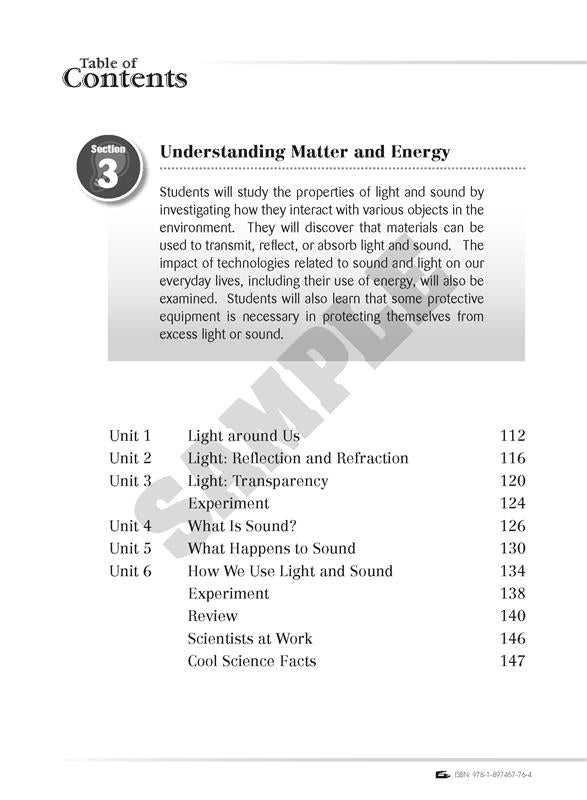 Table of Contents

Section 3

Understanding Matter and Energy

Students will study the properties of light and sound by investigating how they interact with various objects in the environment. They will discover that materials can be used to transmit, reflect, or absorb light and sound. The impact of technologies related to sound and light on our everyday lives, including their use of energy, will also be examined. Students will also learn that some protective equipment is necessary in protecting themselves from excess light or sound.

SAMPLE

| | | |
|---|---|---|
| Unit 1 | Light around Us | 112 |
| Unit 2 | Light: Reflection and Refraction | 116 |
| Unit 3 | Light: Transparency | 120 |
| | Experiment | 124 |
| Unit 4 | What Is Sound? | 126 |
| Unit 5 | What Happens to Sound | 130 |
| Unit 6 | How We Use Light and Sound | 134 |
| | Experiment | 138 |
| | Review | 140 |
| | Scientists at Work | 146 |
| | Cool Science Facts | 147 |

ISBN: 978-1-897457-76-4